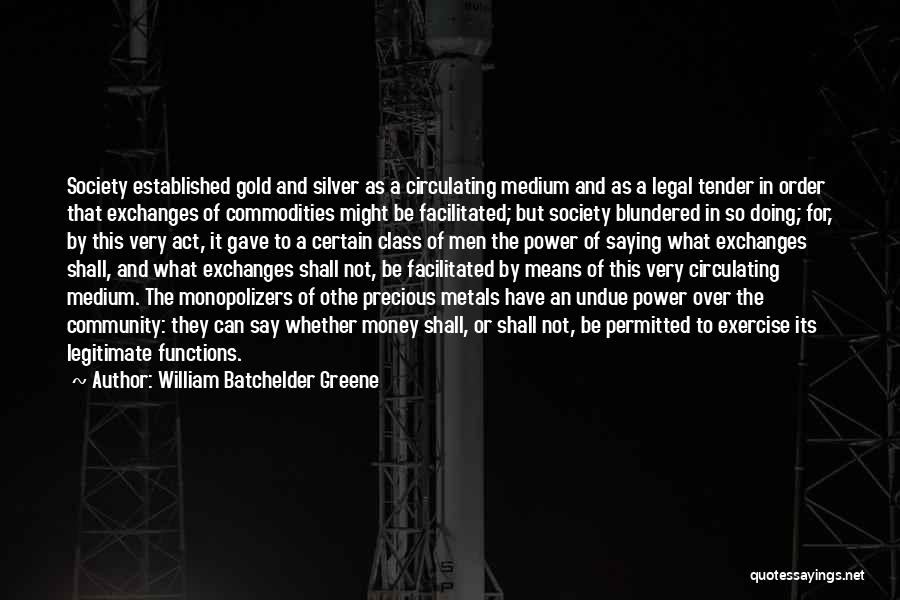 Society established gold and silver as a circulating medium and as a legal tender in order that exchanges of commodities might be facilitated; but society blundered in so doing; for, by this very act, it gave to a certain class of men the power of saying what exchanges shall, and what exchanges shall not, be facilitated by means of this very circulating medium. The monopolizers of othe precious metals have an undue power over the community: they can say whether money shall, or shall not, be permitted to exercise its legitimate functions.

~ Author: William Batchelder Greene

quotessayings.net